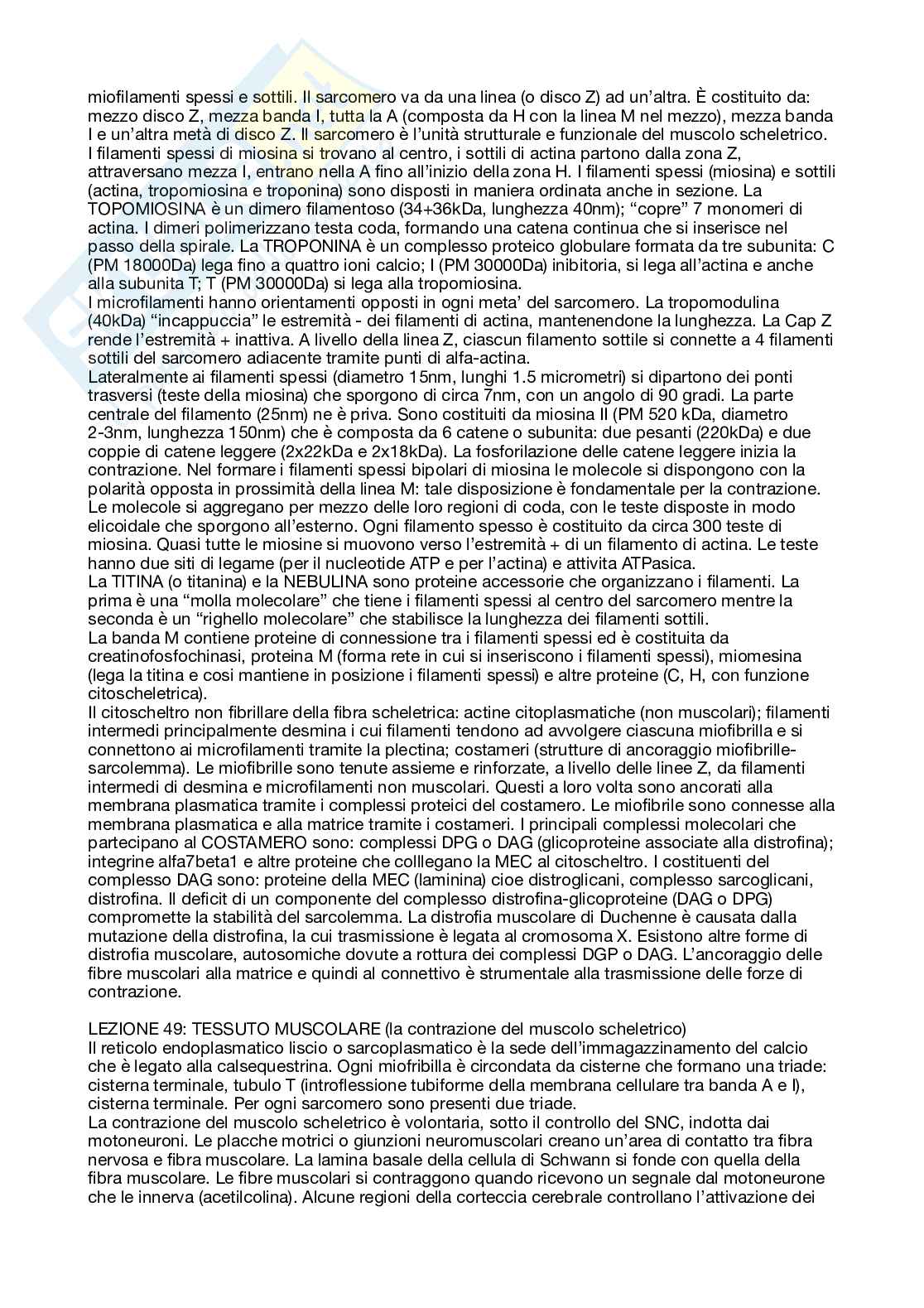 miofilamenti spessi e sottili. Il sarcomero va da una linea (o disco Z) ad un'altra. È costituito da: mezzo disco Z, mezza banda I, tutta la A (composta da H con la linea M nel mezzo), mezza banda I e un'altra metà di disco Z. Il sarcomero è l'unità strutturale e funzionale del muscolo scheletrico. I filamenti spessi di miosina si trovano al centro, i sottili di actina partono dalla zona Z, attraversano mezza I, entrano nella A fino all'inizio della zona H. I filamenti spessi (miosina) e sottili (actina, tropomiosina e troponina) sono disposti in maniera ordinata anche in sezione. La TOPOMIOSINA è un dimero filamentoso (34+36kDa, lunghezza 40nm); "copre" 7 monomeri di actina. I dimeri polimerizzano testa coda, formando una catena continua che si inserisce nel passo della spirale. La TROPONINA è un complesso proteico globulare formata da tre subunita: C (PM 18000Da) lega fino a quattro ioni calcio; I (PM 30000Da) inibitoria, si lega all'actina e anche alla subunita T; T (PM 30000Da) si lega alla tropomiosina.
I microfilamenti hanno orientamenti opposti in ogni meta' del sarcomero. La tropomodulina (40kDa) "incappuccia" le estremità - dei filamenti di actina, mantenendone la lunghezza. La Cap Z rende l'estremità + inattiva. A livello della linea Z, ciascun filamento sottile si connette a 4 filamenti sottili del sarcomero adiacente tramite punti di alfa-actina.
Lateralmente ai filamenti spessi (diametro 15nm, lunghi 1.5 micrometri) si dipartono dei ponti trasversi (teste della miosina) che sporgono di circa 7nm, con un angolo di 90 gradi. La parte centrale del filamento (25nm) ne è priva. Sono costituiti da miosina II (PM 520 kDa, diametro 2-3nm, lunghezza 150nm) che è composta da 6 catene o subunita: due pesanti (220kDa) e due coppie di catene leggere (2x22kDa e 2x18kDa). La fosforilazione delle catene leggere inizia la contrazione. Nel formare i filamenti spessi bipolari di miosina le molecole si dispongono con la polarità opposta in prossimità della linea M: tale disposizione è fondamentale per la contrazione. Le molecole si aggregano per mezzo delle loro regioni di coda, con le teste disposte in modo elicoidale che sporgono all'esterno. Ogni filamento spesso è costituito da circa 300 teste di miosina. Quasi tutte le miosine si muovono verso l'estremità + di un filamento di actina. Le teste hanno due siti di legame (per il nucleotide ATP e per l'actina) e attivita ATPasica.
La TITINA (o titanina) e la NEBULINA sono proteine accessorie che organizzano i filamenti. La prima è una "molla molecolare" che tiene i filamenti spessi al centro del sarcomero mentre la seconda è un "righello molecolare" che stabilisce la lunghezza dei filamenti sottili.
La banda M contiene proteine di connessione tra i filamenti spessi ed è costituita da creatinofosfochinasi, proteina M (forma rete in cui si inseriscono i filamenti spessi), miomesina (lega la titina e cosi mantiene in posizione i filamenti spessi) e altre proteine (C, H, con funzione citoscheletrica).
Il citoscheltro non fibrillare della fibra scheletrica: actine citoplasmatiche (non muscolari); filamenti intermedi principalmente desmina i cui filamenti tendono ad avvolgere ciascuna miofibrilla e si connettono ai microfilamenti tramite la plectina; costameri (strutture di ancoraggio miofibrille-sarcolemma). Le miofibrille sono tenute assieme e rinforzate, a livello delle linee Z, da filamenti intermedi di desmina e microfilamenti non muscolari. Questi a loro volta sono ancorati alla membrana plasmatica tramite i complessi proteici del costamero. Le miofibrile sono connesse alla membrana plasmatica e alla matrice tramite i costameri. I principali complessi molecolari che partecipano al COSTAMERO sono: complessi DPG o DAG (glicoproteine associate alla distrofina); integrine alfa7beta1 e altre proteine che colllegano la MEC al citoscheltro. I costituenti del complesso DAG sono: proteine della MEC (laminina) cioe distroglicani, complesso sarcoglicani, distrofina. Il deficit di un componente del complesso distrofina-glicoproteine (DAG o DPG) compromette la stabilità del sarcolemma. La distrofia muscolare di Duchenne è causata dalla mutazione della distrofina, la cui trasmissione è legata al cromosoma X. Esistono altre forme di distrofia muscolare, autosomiche dovute a rottura dei complessi DGP o DAG. L'ancoraggio delle fibre muscolari alla matrice e quindi al connettivo è strumentale alla trasmissione delle forze di contrazione.

LEZIONE 49: TESSUTO MUSCOLARE (la contrazione del muscolo scheletrico)
Il reticolo endoplasmatico liscio o sarcoplasmatico è la sede dell'immagazzinamento del calcio che è legato alla calsequestrina. Ogni miofribilla è circondata da cisterne che formano una triade: cisterna terminale, tubulo T (introflessione tubiforme della membrana cellulare tra banda A e I), cisterna terminale. Per ogni sarcomero sono presenti due triade.
La contrazione del muscolo scheletrico è volontaria, sotto il controllo del SNC, indotta dai motoneuroni. Le placche motrici o giunzioni neuromuscolari creano un'area di contatto tra fibra nervosa e fibra muscolare. La lamina basale della cellula di Schwann si fonde con quella della fibra muscolare. Le fibre muscolari si contraggono quando ricevono un segnale dal motoneurone che le innerva (acetilcolina). Alcune regioni della corteccia cerebrale controllano l'attivazione dei